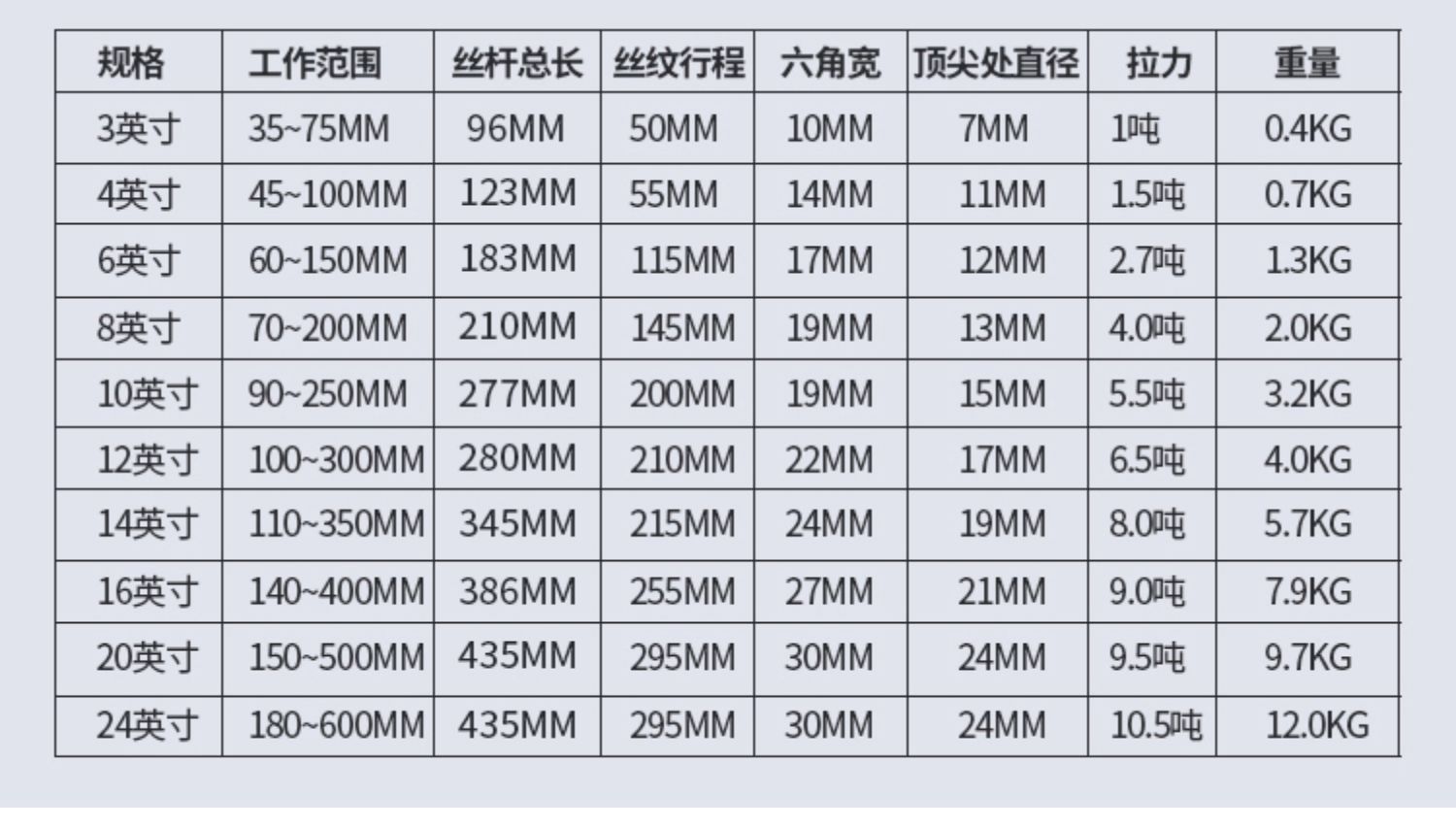 | 规格 | 工作范围 | 丝杆总长 | 丝纹行程 | 六角宽 | 顶尖处直径 | 拉力 | 重量 |
|---|---|---|---|---|---|---|---|
| 3英寸 | 35~75MM | 96MM | 50MM | 10MM | 7MM | 1吨 | 0.4KG |
| 4英寸 | 45~100MM | 123MM | 55MM | 14MM | 11MM | 1.5吨 | 0.7KG |
| 6英寸 | 60~150MM | 183MM | 115MM | 17MM | 12MM | 2.7吨 | 1.3KG |
| 8英寸 | 70~200MM | 210MM | 145MM | 19MM | 13MM | 4.0吨 | 2.0KG |
| 10英寸 | 90~250MM | 277MM | 200MM | 19MM | 15MM | 5.5吨 | 3.2KG |
| 12英寸 | 100~300MM | 280MM | 210MM | 22MM | 17MM | 6.5吨 | 4.0KG |
| 14英寸 | 110~350MM | 345MM | 215MM | 24MM | 19MM | 8.0吨 | 5.7KG |
| 16英寸 | 140~400MM | 386MM | 255MM | 27MM | 21MM | 9.0吨 | 7.9KG |
| 20英寸 | 150~500MM | 435MM | 295MM | 30MM | 24MM | 9.5吨 | 9.7KG |
| 24英寸 | 180~600MM | 435MM | 295MM | 30MM | 24MM | 10.5吨 | 12.0KG |